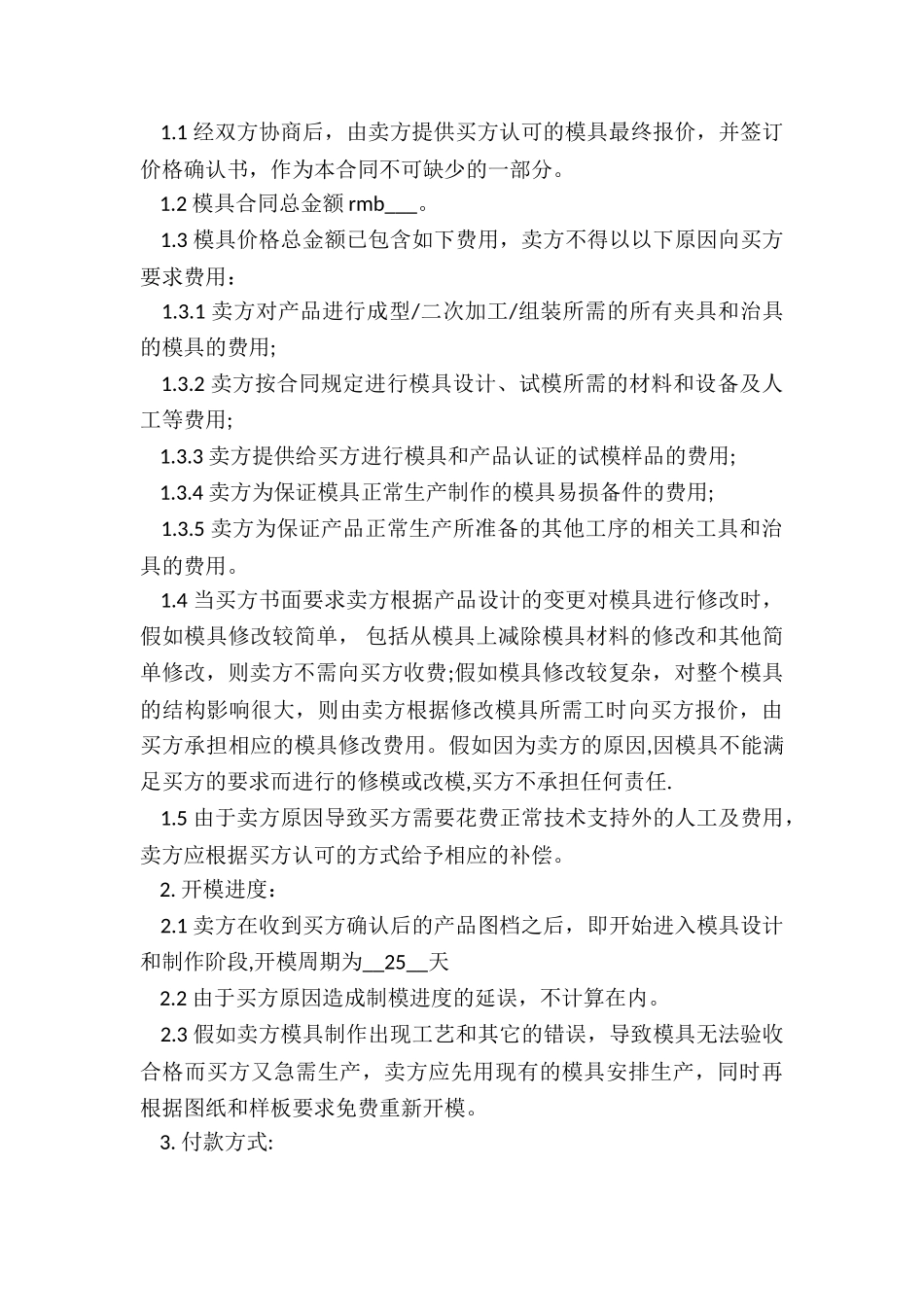 1.1 经双方协商后，由卖方提供买方认可的模具最终报价，并签订价格确认书，作为本合同不可缺少的一部分。

1.2 模具合同总金额 rmb___。

1.3 模具价格总金额已包含如下费用，卖方不得以以下原因向买方要求费用：

1.3.1 卖方对产品进行成型/二次加工/组装所需的所有夹具和治具的模具的费用;

1.3.2 卖方按合同规定进行模具设计、试模所需的材料和设备及人工等费用;

1.3.3 卖方提供给买方进行模具和产品认证的试模样品的费用;

1.3.4 卖方为保证模具正常生产制作的模具易损备件的费用;

1.3.5 卖方为保证产品正常生产所准备的其他工序的相关工具和治具的费用。

1.4 当买方书面要求卖方根据产品设计的变更对模具进行修改时，假如模具修改较简单， 包括从模具上减除模具材料的修改和其他简单修改，则卖方不需向买方收费;假如模具修改较复杂，对整个模具的结构影响很大，则由卖方根据修改模具所需工时向买方报价，由买方承担相应的模具修改费用。假如因为卖方的原因,因模具不能满足买方的要求而进行的修模或改模,买方不承担任何责任.

1.5 由于卖方原因导致买方需要花费正常技术支持外的人工及费用，卖方应根据买方认可的方式给予相应的补偿。

2. 开模进度：

2.1 卖方在收到买方确认后的产品图档之后，即开始进入模具设计和制作阶段,开模周期为__25__天

2.2 由于买方原因造成制模进度的延误，不计算在内。

2.3 假如卖方模具制作出现工艺和其它的错误，导致模具无法验收合格而买方又急需生产，卖方应先用现有的模具安排生产，同时再根据图纸和样板要求免费重新开模。

3. 付款方式: